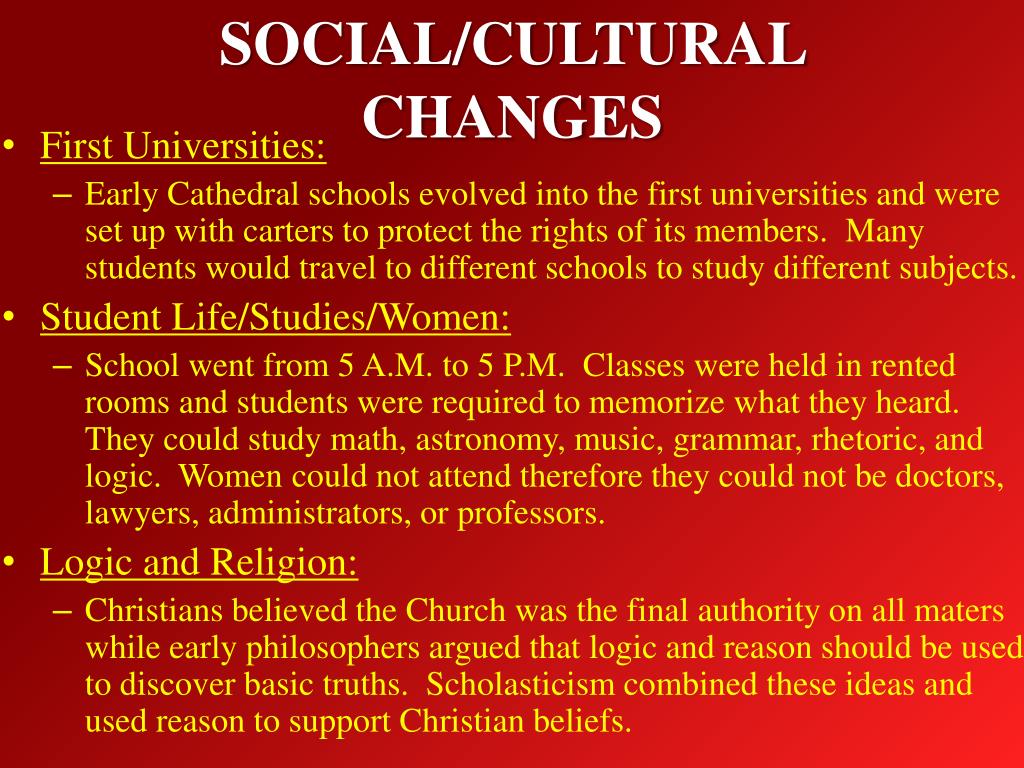 SOCIAL/CULTURAL CHANGES

• First Universities:
– Early Cathedral schools evolved into the first universities and were set up with carters to protect the rights of its members. Many students would travel to different schools to study different subjects.

• Student Life/Studies/Women:
– School went from 5 A.M. to 5 P.M. Classes were held in rented rooms and students were required to memorize what they heard. They could study math, astronomy, music, grammar, rhetoric, and logic. Women could not attend therefore they could not be doctors, lawyers, administrators, or professors.

• Logic and Religion:
– Christians believed the Church was the final authority on all maters while early philosophers argued that logic and reason should be used to discover basic truths. Scholasticism combined these ideas and used reason to support Christian beliefs.